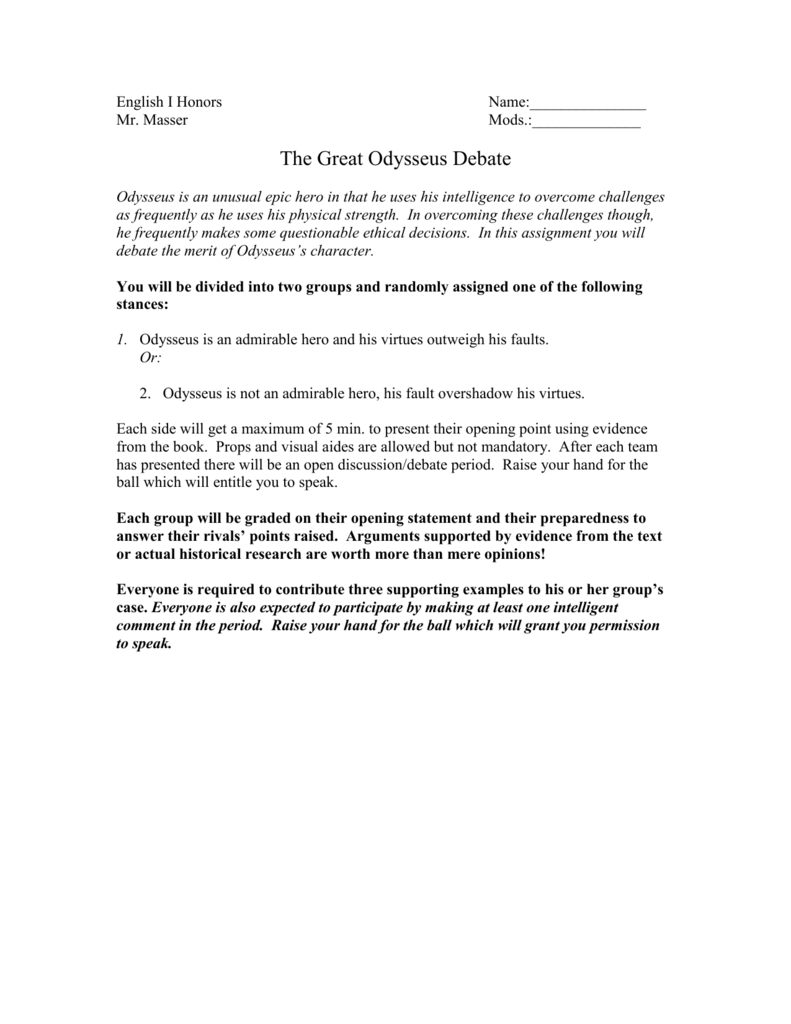 English I Honors
Mr. Masser

Name:_______________
Mods.:______________

The Great Odysseus Debate

Odysseus is an unusual epic hero in that he uses his intelligence to overcome challenges as frequently as he uses his physical strength. In overcoming these challenges though, he frequently makes some questionable ethical decisions. In this assignment you will debate the merit of Odysseus's character.

You will be divided into two groups and randomly assigned one of the following stances:

1. Odysseus is an admirable hero and his virtues outweigh his faults.
Or:

2. Odysseus is not an admirable hero, his fault overshadow his virtues.

Each side will get a maximum of 5 min. to present their opening point using evidence from the book. Props and visual aides are allowed but not mandatory. After each team has presented there will be an open discussion/debate period. Raise your hand for the ball which will entitle you to speak.

Each group will be graded on their opening statement and their preparedness to answer their rivals' points raised. Arguments supported by evidence from the text or actual historical research are worth more than mere opinions!

Everyone is required to contribute three supporting examples to his or her group's case. Everyone is also expected to participate by making at least one intelligent comment in the period. Raise your hand for the ball which will grant you permission to speak.